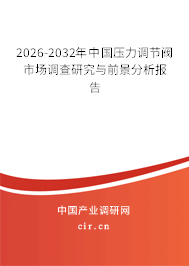 2026-2032年中国压力调节阀市场调查研究与前景分析报告

中国产业调研网

cir.cn